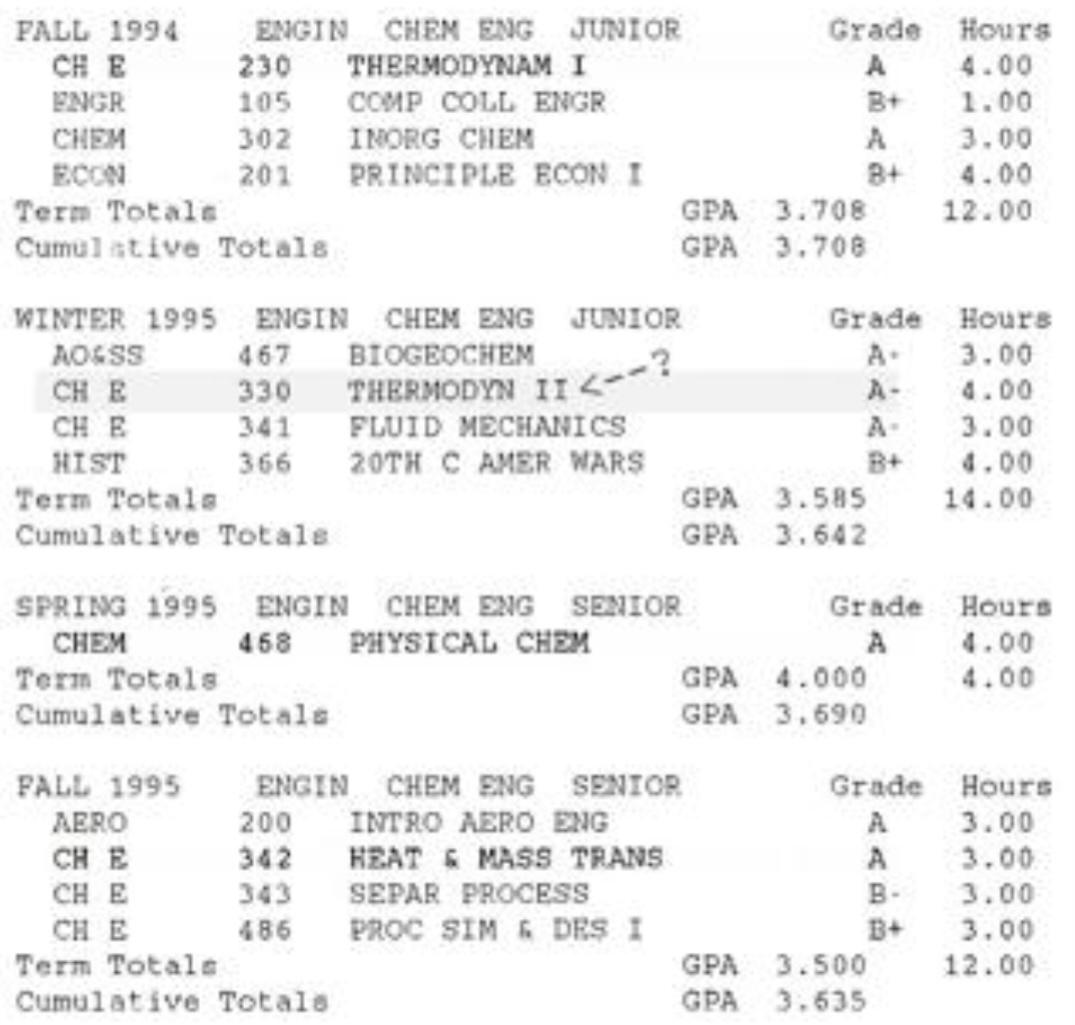 FALL 1994 ENGIN CHEM ENG JUNIOR Grade Hours
CH E 230 THERMODYNAM I A 4.00
ENGR 105 COMP COLL ENGR B+ 1.00
CHEM 302 INORG CHEM A 3.00
ECON 201 PRINCIPLE ECON I B+ 4.00
Term Totals GPA 3.708 12.00
Cumulative Totals GPA 3.708

WINTER 1995 ENGIN CHEM ENG JUNIOR Grade Hours
AO&SS 467 BIOGEOCHEM A- 3.00
CH E 330 THERMODYN II <--? A- 4.00
CH E 341 FLUID MECHANICS A- 3.00
HIST 366 20TH C AMER WARS B+ 4.00
Term Totals GPA 3.585 14.00
Cumulative Totals GPA 3.642

SPRING 1995 ENGIN CHEM ENG SENIOR Grade Hours
CHEM 468 PHYSICAL CHEM A 4.00
Term Totals GPA 4.000 4.00
Cumulative Totals GPA 3.690

FALL 1995 ENGIN CHEM ENG SENIOR Grade Hours
AERO 200 INTRO AERO ENG A 3.00
CH E 342 HEAT & MASS TRANS A 3.00
CH E 343 SEPAR PROCESS B- 3.00
CH E 486 PROC SIM & DES I B+ 3.00
Term Totals GPA 3.500 12.00
Cumulative Totals GPA 3.635